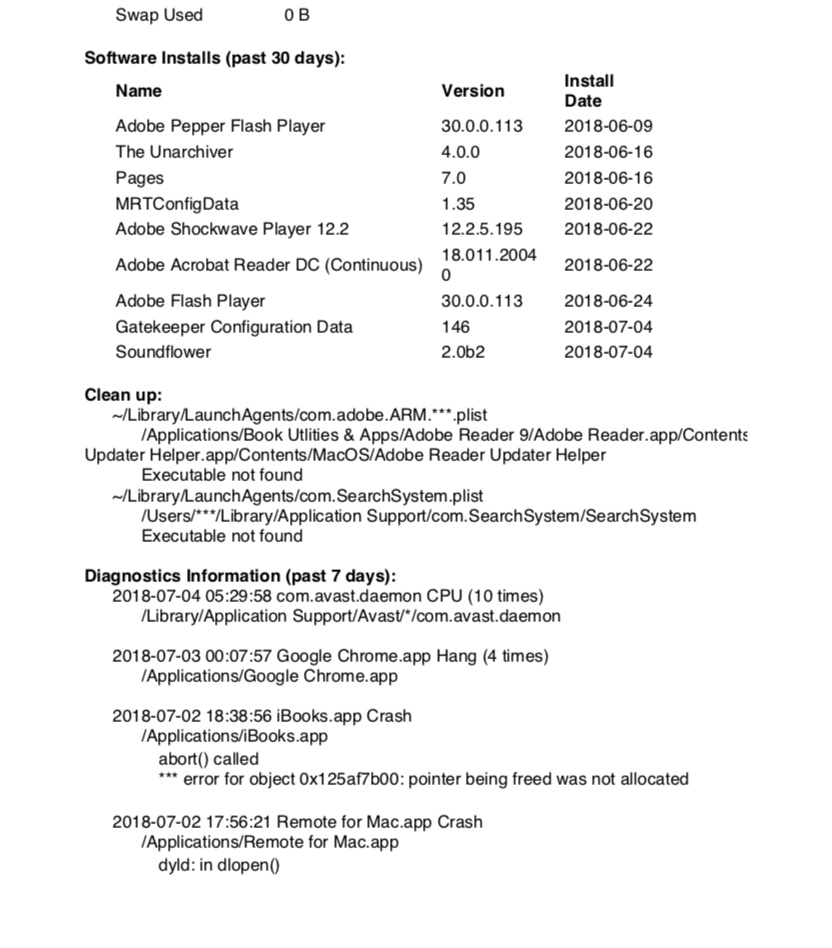 Swap Used 0 B

**Software Installs (past 30 days):**

| Name | Version | Install Date |
|---|---|---|
| Adobe Pepper Flash Player | 30.0.0.113 | 2018-06-09 |
| The Unarchiver | 4.0.0 | 2018-06-16 |
| Pages | 7.0 | 2018-06-16 |
| MRTConfigData | 1.35 | 2018-06-20 |
| Adobe Shockwave Player 12.2 | 12.2.5.195 | 2018-06-22 |
| Adobe Acrobat Reader DC (Continuous) | 18.011.20040 | 2018-06-22 |
| Adobe Flash Player | 30.0.0.113 | 2018-06-24 |
| Gatekeeper Configuration Data | 146 | 2018-07-04 |
| Soundflower | 2.0b2 | 2018-07-04 |

**Clean up:**
~/Library/LaunchAgents/com.adobe.ARM.***.plist
/Applications/Book Utlities & Apps/Adobe Reader 9/Adobe Reader.app/Contents
Updater Helper.app/Contents/MacOS/Adobe Reader Updater Helper
Executable not found
~/Library/LaunchAgents/com.SearchSystem.plist
/Users/***/Library/Application Support/com.SearchSystem/SearchSystem
Executable not found

**Diagnostics Information (past 7 days):**
2018-07-04 05:29:58 com.avast.daemon CPU (10 times)
/Library/Application Support/Avast/*/com.avast.daemon

2018-07-03 00:07:57 Google Chrome.app Hang (4 times)
/Applications/Google Chrome.app

2018-07-02 18:38:56 iBooks.app Crash
/Applications/iBooks.app
abort() called
*** error for object 0x125af7b00: pointer being freed was not allocated

2018-07-02 17:56:21 Remote for Mac.app Crash
/Applications/Remote for Mac.app
dyld: in dlopen()